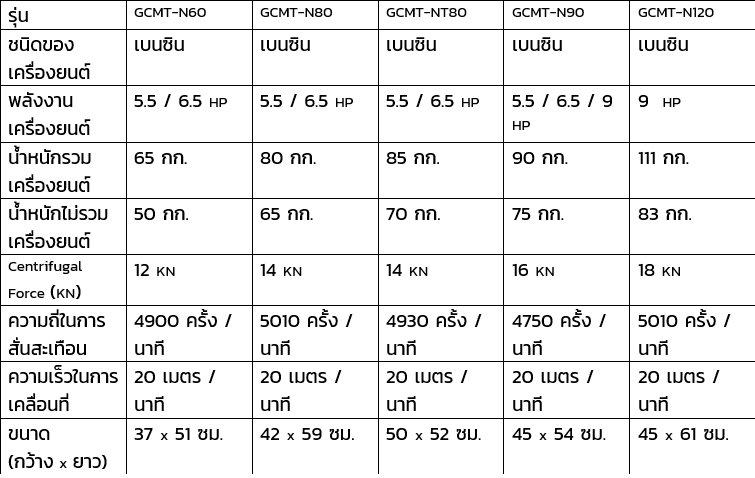 | รุ่น | GCMT-N60 | GCMT-N80 | GCMT-NT80 | GCMT-N90 | GCMT-N120 |
|---|---|---|---|---|---|
| ชนิดของเครื่องยนต์ | เบนซิน | เบนซิน | เบนซิน | เบนซิน | เบนซิน |
| พลังงานเครื่องยนต์ | 5.5 / 6.5 HP | 5.5 / 6.5 HP | 5.5 / 6.5 HP | 5.5 / 6.5 / 9 HP | 9 HP |
| น้ำหนักรวมเครื่องยนต์ | 65 กก. | 80 กก. | 85 กก. | 90 กก. | 111 กก. |
| น้ำหนักไม่รวมเครื่องยนต์ | 50 กก. | 65 กก. | 70 กก. | 75 กก. | 83 กก. |
| Centrifugal Force (KN) | 12 KN | 14 KN | 14 KN | 16 KN | 18 KN |
| ความถี่ในการสั่นสะเทือน | 4900 ครั้ง / นาที | 5010 ครั้ง / นาที | 4930 ครั้ง / นาที | 4750 ครั้ง / นาที | 5010 ครั้ง / นาที |
| ความเร็วในการเคลื่อนที่ | 20 เมตร / นาที | 20 เมตร / นาที | 20 เมตร / นาที | 20 เมตร / นาที | 20 เมตร / นาที |
| ขนาด (กว้าง x ยาว) | 37 x 51 ซม. | 42 x 59 ซม. | 50 x 52 ซม. | 45 x 54 ซม. | 45 x 61 ซม. |